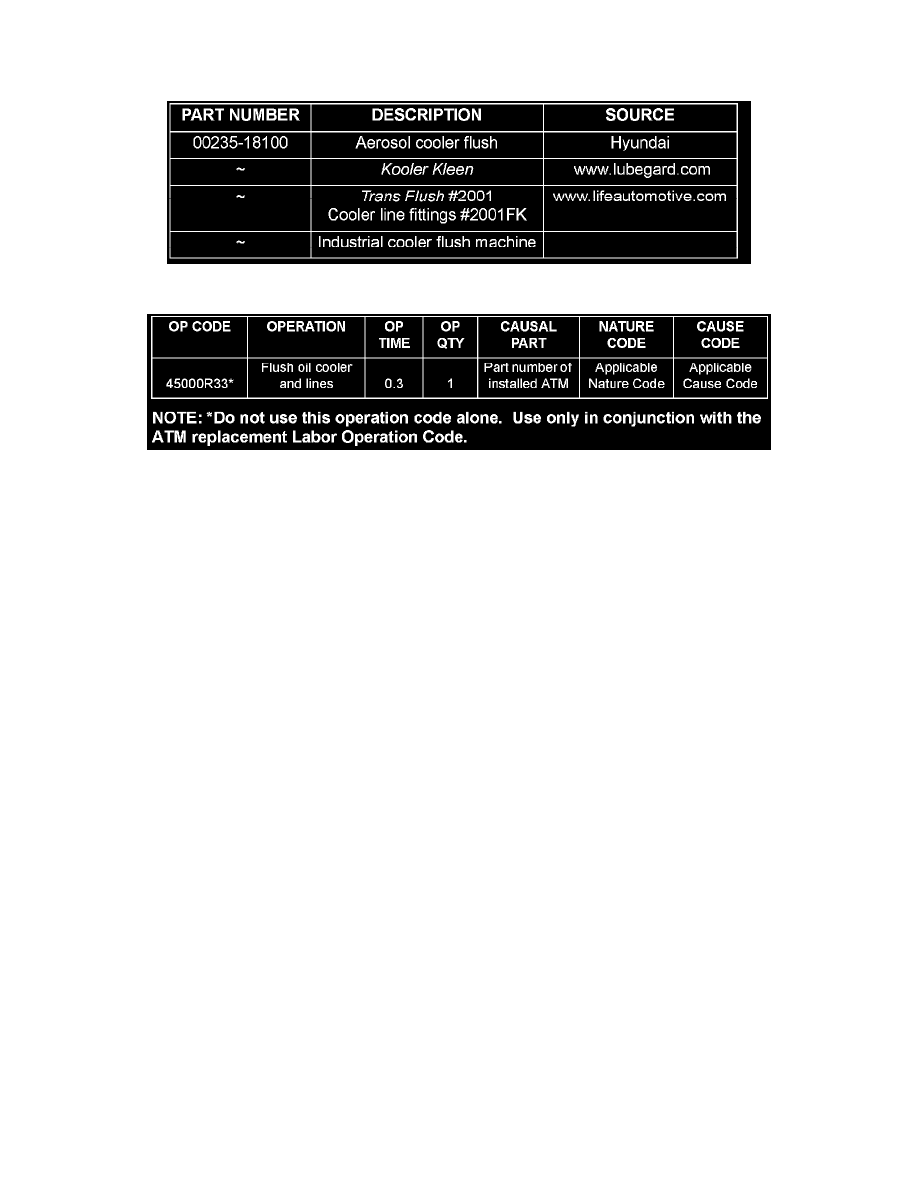 | PART NUMBER | DESCRIPTION | SOURCE |
|---|---|---|
| 00235-18100 | Aerosol cooler flush | Hyundai |
| ~ | Kooler Kleen | www.lubegard.com |
| ~ | Trans Flush #2001 Cooler line fittings #2001FK | www.lifeautomotive.com |
| ~ | Industrial cooler flush machine | |

| OP CODE | OPERATION | OP TIME | OP QTY | CAUSAL PART | NATURE CODE | CAUSE CODE |
|---|---|---|---|---|---|---|
| 45000R33* | Flush oil cooler and lines | 0.3 | 1 | Part number of installed ATM | Applicable Nature Code | Applicable Cause Code |

NOTE: *Do not use this operation code alone. Use only in conjunction with the ATM replacement Labor Operation Code.